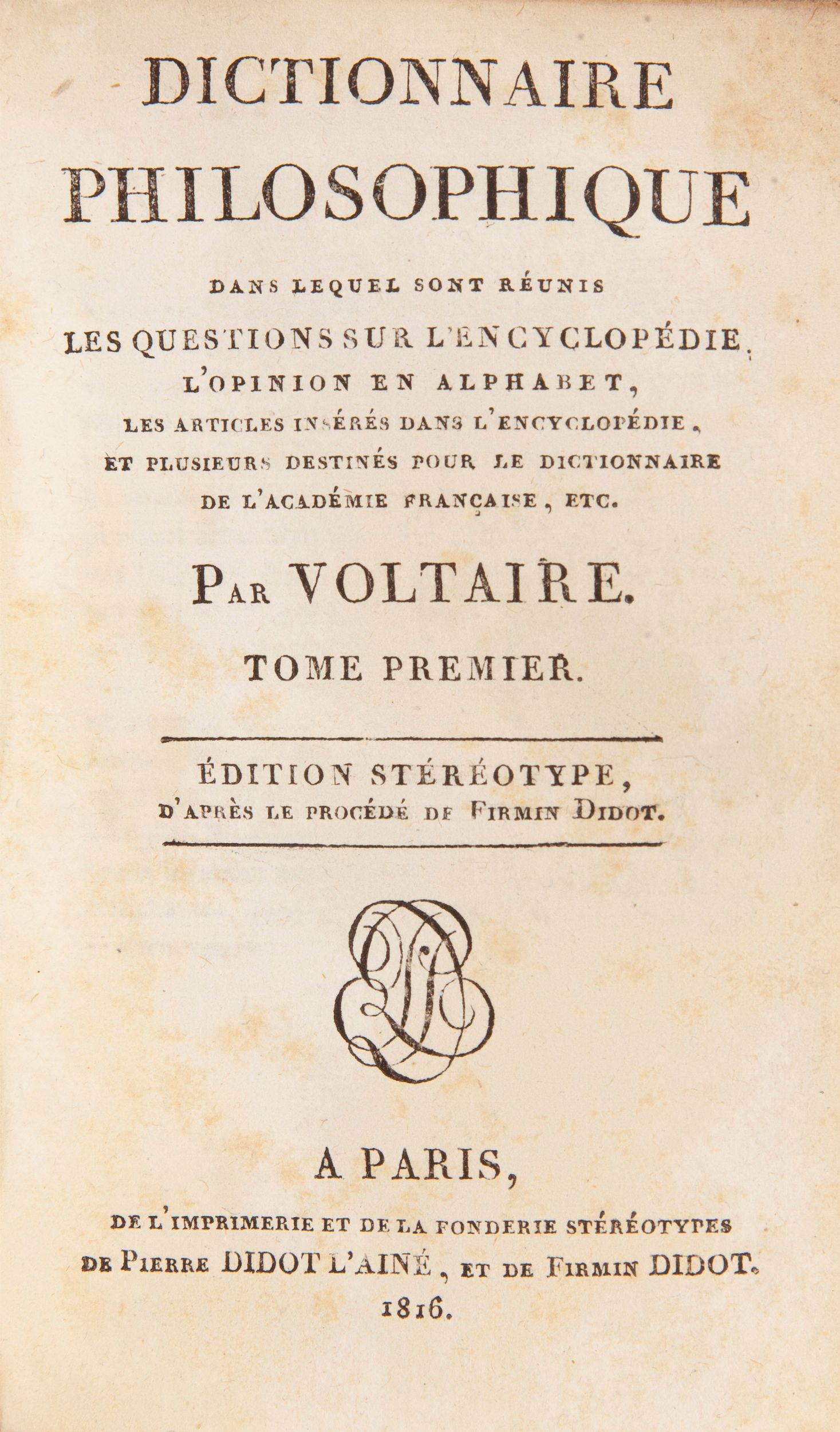 DICTIONNAIRE
PHILOSOPHIQUE

DANS LEQUEL SONT RÉUNIS
LES QUESTIONS SUR L'ENCYCLOPÉDIE,
L'OPINION EN ALPHABET,
LES ARTICLES INSÉRÉS DANS L'ENCYCLOPÉDIE,
ET PLUSIEURS DESTINÉS POUR LE DICTIONNAIRE
DE L'ACADÉMIE FRANÇAISE, ETC.

PAR VOLTAIRE.

TOME PREMIER.

ÉDITION STÉRÉOTYPE,
D'APRÈS LE PROCÉDÉ DE FIRMIN DIDOT.

A PARIS,
DE L'IMPRIMERIE ET DE LA FONDERIE STÉRÉOTYPES
DE PIERRE DIDOT L'AINÉ, ET DE FIRMIN DIDOT.
1816.